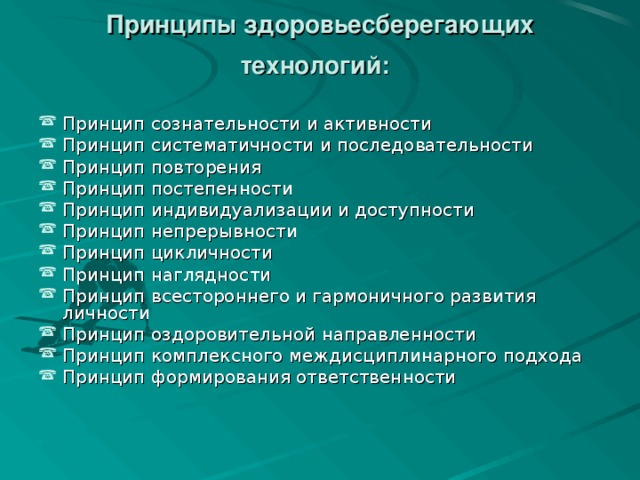 Принципы здоровьесберегающих технологий:

Принцип сознательности и активности
Принцип систематичности и последовательности
Принцип повторения
Принцип постепенности
Принцип индивидуализации и доступности
Принцип непрерывности
Принцип цикличности
Принцип наглядности
Принцип всестороннего и гармоничного развития личности
Принцип оздоровительной направленности
Принцип комплексного междисциплинарного подхода
Принцип формирования ответственности